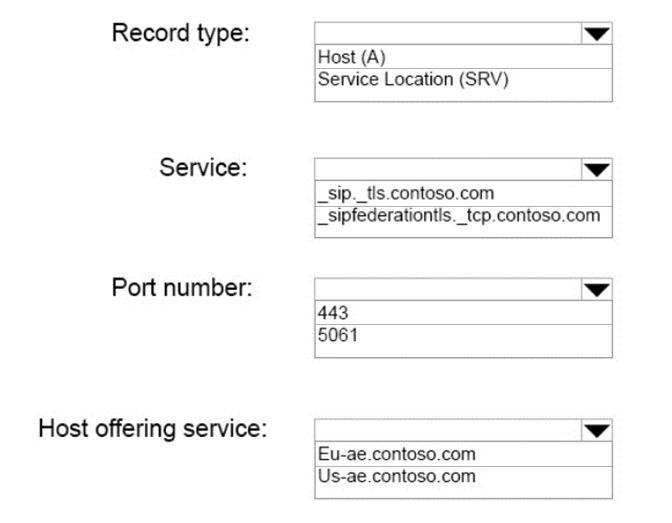 Record type:

Host (A)
Service Location (SRV)

Service:

_sip._tls.contoso.com
_sipfederationtls._tcp.contoso.com

Port number:

443
5061

Host offering service:

Eu-ae.contoso.com
Us-ae.contoso.com